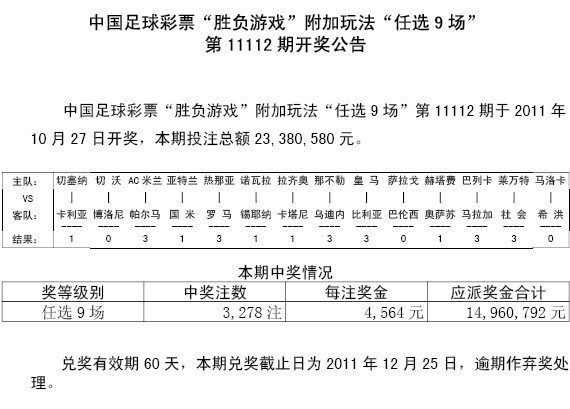 中国足球彩票“胜负游戏”附加玩法“任选 9 场”
第 11112 期开奖公告

中国足球彩票“胜负游戏”附加玩法“任选 9 场”第 11112 期于 2011 年 10 月 27 日开奖，本期投注总额 23,380,580 元。

| 主队： | 切塞纳 | 切 沃 | AC 米兰 | 亚特兰 | 热那亚 | 诺瓦拉 | 拉齐奥 | 那不勒 | 皇 马 | 萨拉戈 | 赫塔费 | 巴列卡 | 莱万特 | 马洛卡 |
|---|---|---|---|---|---|---|---|---|---|---|---|---|---|---|
| VS | \| | \| | \| | \| | \| | \| | \| | \| | \| | \| | \| | \| | \| | \| |
| 客队： | 卡利亚 | 博洛尼 | 帕尔马 | 国 米 | 罗 马 | 锡耶纳 | 卡塔尼 | 乌迪内 | 比利亚 | 巴伦西 | 奥萨苏 | 马拉加 | 社 会 | 希 洪 |
| 结果： | 1 | 0 | 3 | 1 | 3 | 1 | 1 | 3 | 3 | 0 | 1 | 3 | 3 | 0 |

本期中奖情况

| 奖等级别 | 中奖注数 | 每注奖金 | 应派奖金合计 |
|---|---|---|---|
| 任选 9 场 | 3,278 注 | 4,564 元 | 14,960,792 元 |

兑奖有效期 60 天，本期兑奖截止日为 2011 年 12 月 25 日，逾期作弃奖处理。